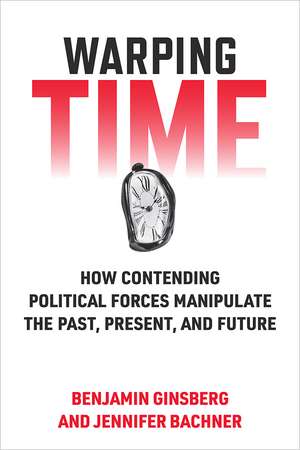 WARPING
TIME

HOW CONTENDING POLITICAL FORCES MANIPULATE THE PAST, PRESENT, AND FUTURE

BENJAMIN GINSBERG
AND JENNIFER BACHNER